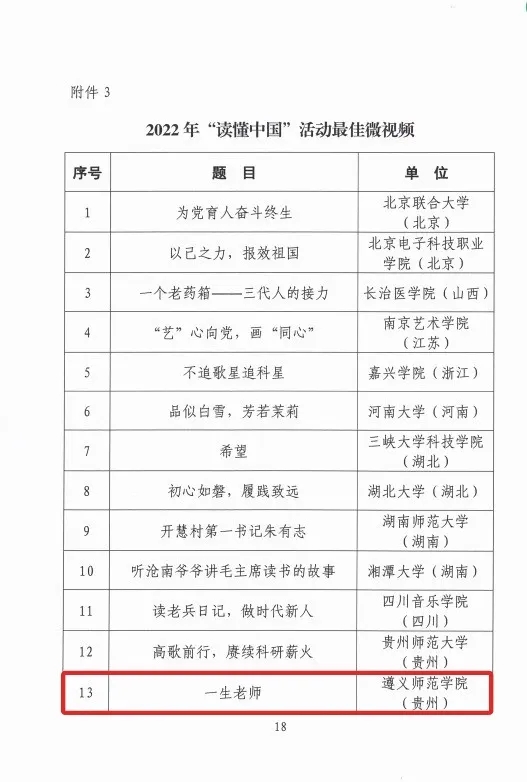 附件 3

2022 年“读懂中国”活动最佳微视频

| 序号 | 题 目 | 单 位 |
|---|---|---|
| 1 | 为党育人奋斗终生 | 北京联合大学（北京） |
| 2 | 以己之力，报效祖国 | 北京电子科技职业学院（北京） |
| 3 | 一个老药箱——三代人的接力 | 长治医学院（山西） |
| 4 | “艺”心向党，画“同心” | 南京艺术学院（江苏） |
| 5 | 不追歌星追科星 | 嘉兴学院（浙江） |
| 6 | 品似白雪，芳若茉莉 | 河南大学（河南） |
| 7 | 希望 | 三峡大学科技学院（湖北） |
| 8 | 初心如磐，履践致远 | 湖北大学（湖北） |
| 9 | 开慧村第一书记朱有志 | 湖南师范大学（湖南） |
| 10 | 听沧南爷爷讲毛主席读书的故事 | 湘潭大学（湖南） |
| 11 | 读老兵日记，做时代新人 | 四川音乐学院（四川） |
| 12 | 高歌前行，赓续科研薪火 | 贵州师范大学（贵州） |
| 13 | 一生老师 | 遵义师范学院（贵州） |

18